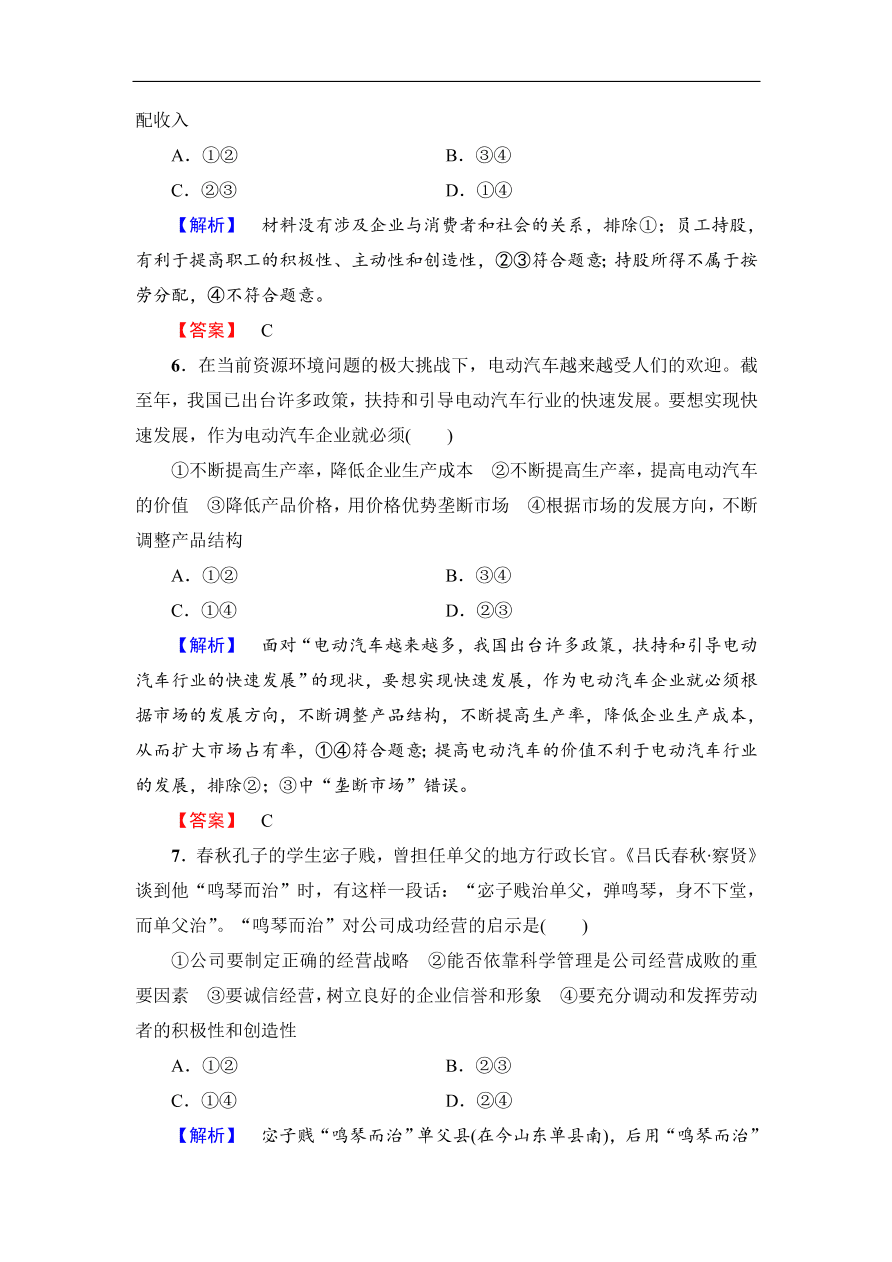 配收入

A．①②　　B．③④

C．②③　　D．①④

【解析】　材料没有涉及企业与消费者和社会的关系，排除①；员工持股，有利于提高职工的积极性、主动性和创造性，②③符合题意；持股所得不属于按劳分配，④不符合题意。

【答案】　C

6．在当前资源环境问题的极大挑战下，电动汽车越来越受人们的欢迎。截至年，我国已出台许多政策，扶持和引导电动汽车行业的快速发展。要想实现快速发展，作为电动汽车企业就必须(　　)

①不断提高生产率，降低企业生产成本　②不断提高生产率，提高电动汽车的价值　③降低产品价格，用价格优势垄断市场　④根据市场的发展方向，不断调整产品结构

A．①②　　B．③④

C．①④　　D．②③

【解析】　面对“电动汽车越来越多，我国出台许多政策，扶持和引导电动汽车行业的快速发展”的现状，要想实现快速发展，作为电动汽车企业就必须根据市场的发展方向，不断调整产品结构，不断提高生产率，降低企业生产成本，从而扩大市场占有率，①④符合题意；提高电动汽车的价值不利于电动汽车行业的发展，排除②；③中“垄断市场”错误。

【答案】　C

7．春秋孔子的学生宓子贱，曾担任单父的地方行政长官。《吕氏春秋·察贤》谈到他“鸣琴而治”时，有这样一段话：“宓子贱治单父，弹鸣琴，身不下堂，而单父治”。“鸣琴而治”对公司成功经营的启示是(　　)

①公司要制定正确的经营战略　②能否依靠科学管理是公司经营成败的重要因素　③要诚信经营，树立良好的企业信誉和形象　④要充分调动和发挥劳动者的积极性和创造性

A．①②　　B．②③

C．①④　　D．②④

【解析】　宓子贱“鸣琴而治”单父县(在今山东单县南)，后用“鸣琴而治”